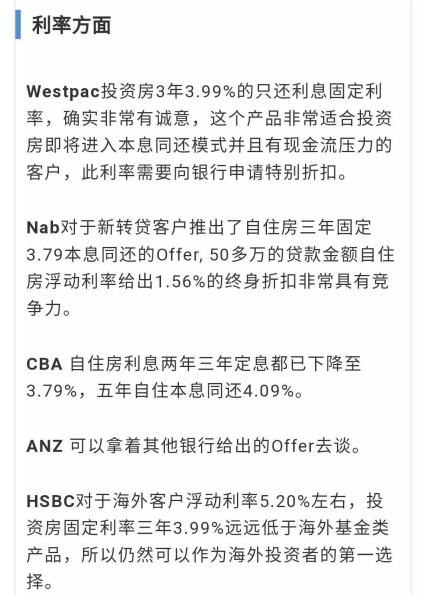 利率方面

Westpac投资房3年3.99%的只还利息固定利率，确实非常有诚意，这个产品非常适合投资房即将进入本息同还模式并且有现金流压力的客户，此利率需要向银行申请特别折扣。

Nab对于新转贷客户推出了自住房三年固定3.79本息同还的Offer, 50多万的贷款金额自住房浮动利率给出1.56%的终身折扣非常具有竞争力。

CBA 自住房利息两年三年定息都已下降至3.79%，五年自住本息同还4.09%。

ANZ 可以拿着其他银行给出的Offer去谈。

HSBC对于海外客户浮动利率5.20%左右，投资房固定利率三年3.99%远远低于海外基金类产品，所以仍然可以作为海外投资者的第一选择。